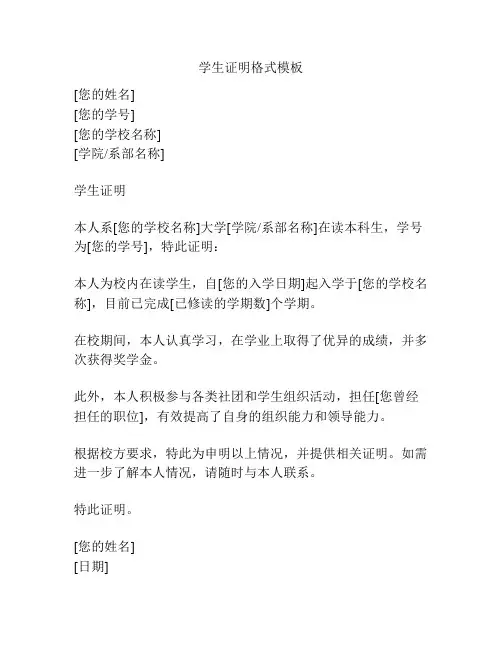 学生证明格式模板

[您的姓名]
[您的学号]
[您的学校名称]
[学院/系部名称]

学生证明

本人系[您的学校名称]大学[学院/系部名称]在读本科生，学号为[您的学号]，特此证明：

本人为校内在读学生，自[您的入学日期]起入学于[您的学校名称]，目前已完成[已修读的学期数]个学期。

在校期间，本人认真学习，在学业上取得了优异的成绩，并多次获得奖学金。

此外，本人积极参与各类社团和学生组织活动，担任[您曾经担任的职位]，有效提高了自身的组织能力和领导能力。

根据校方要求，特此为申明以上情况，并提供相关证明。如需进一步了解本人情况，请随时与本人联系。

特此证明。

[您的姓名]
[日期]